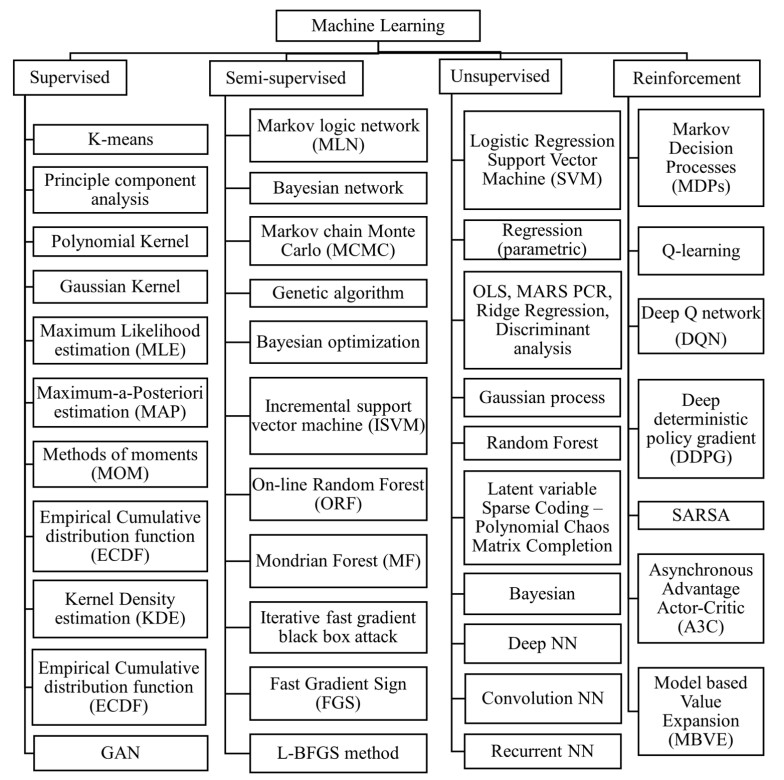 Machine Learning

Supervised

K-means

Principle component analysis

Polynomial Kernel

Gaussian Kernel

Maximum Likelihood estimation (MLE)

Maximum-a-Posteriori estimation (MAP)

Methods of moments (MOM)

Empirical Cumulative distribution function (ECDF)

Kernel Density estimation (KDE)

Empirical Cumulative distribution function (ECDF)

GAN

Semi-supervised

Markov logic network (MLN)

Bayesian network

Markov chain Monte Carlo (MCMC)

Genetic algorithm

Bayesian optimization

Incremental support vector machine (ISVM)

On-line Random Forest (ORF)

Mondrian Forest (MF)

Iterative fast gradient black box attack

Fast Gradient Sign (FGS)

L-BFGS method

Unsupervised

Logistic Regression Support Vector Machine (SVM)

Regression (parametric)

OLS, MARS PCR, Ridge Regression, Discriminant analysis

Gaussian process

Random Forest

Latent variable Sparse Coding – Polynomial Chaos Matrix Completion

Bayesian

Deep NN

Convolution NN

Recurrent NN

Reinforcement

Markov Decision Processes (MDPs)

Q-learning

Deep Q network (DQN)

Deep deterministic policy gradient (DDPG)

SARSA

Asynchronous Advantage Actor-Critic (A3C)

Model based Value Expansion (MBVE)